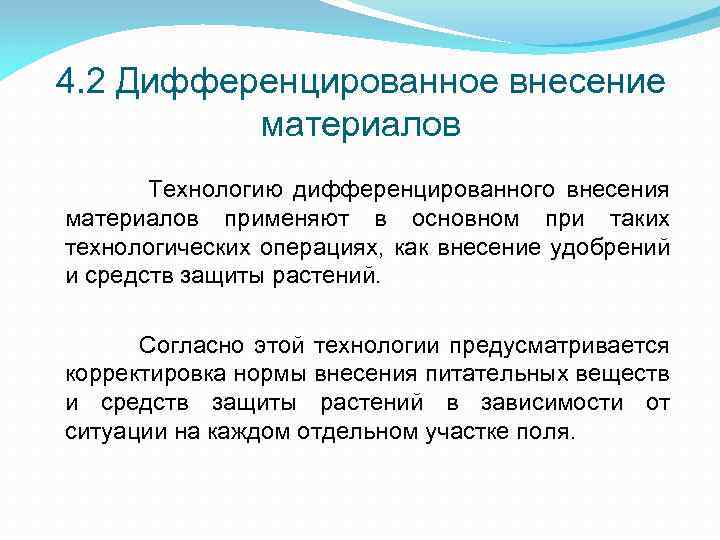 4.2 Дифференцированное внесение материалов

Технологию дифференцированного внесения материалов применяют в основном при таких технологических операциях, как внесение удобрений и средств защиты растений.

Согласно этой технологии предусматривается корректировка нормы внесения питательных веществ и средств защиты растений в зависимости от ситуации на каждом отдельном участке поля.